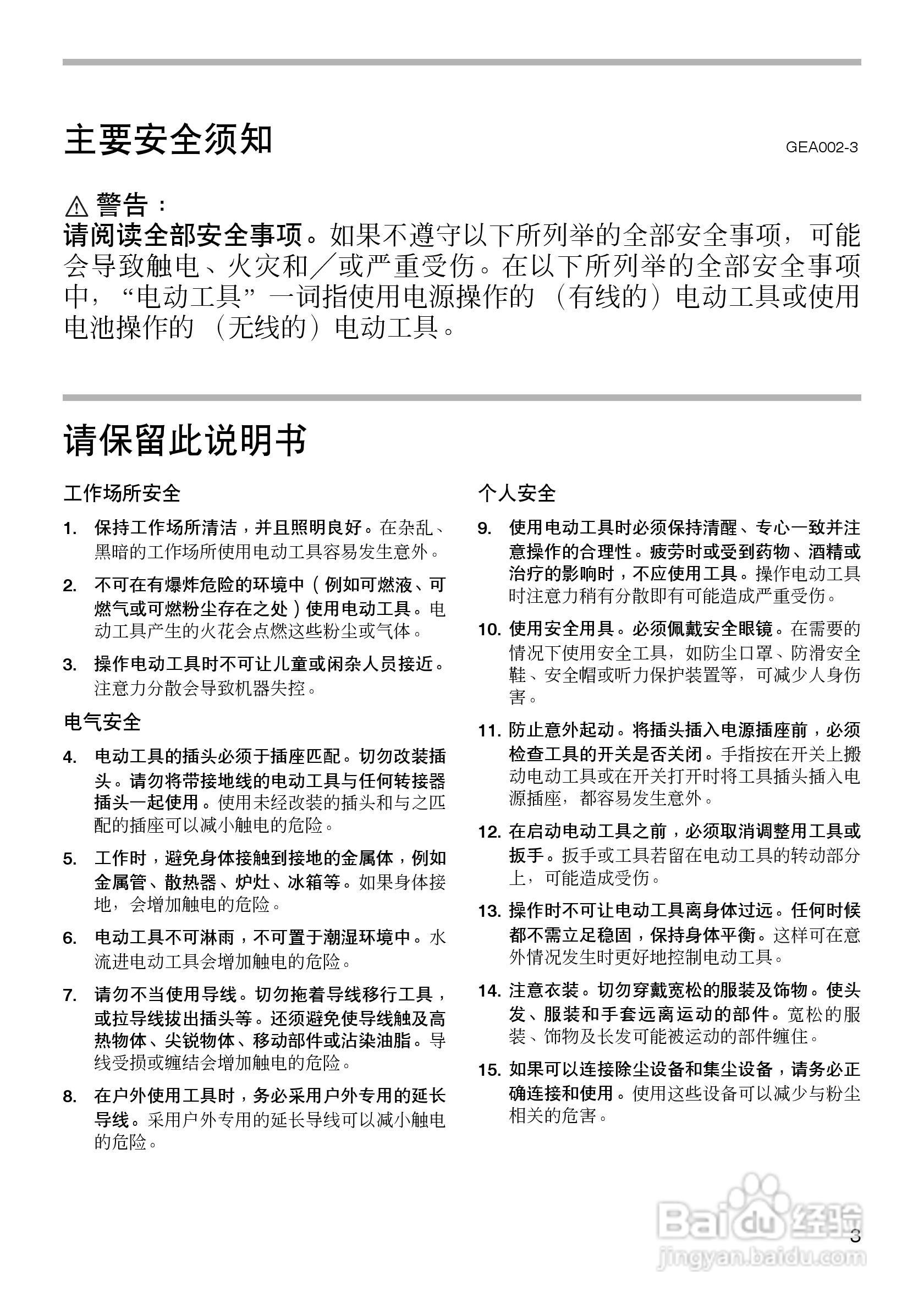 主要安全须知

GEA002-3

⚠ 警告：
请阅读全部安全事项。如果不遵守以下所列举的全部安全事项，可能会导致触电、火灾和／或严重受伤。在以下所列举的全部安全事项中，“电动工具”一词指使用电源操作的（有线的）电动工具或使用电池操作的（无线的）电动工具。

请保留此说明书

工作场所安全

1. 保持工作场所清洁，并且照明良好。在杂乱、黑暗的工作场所使用电动工具容易发生意外。

2. 不可在有爆炸危险的环境中（例如可燃液、可燃气或可燃粉尘存在之处）使用电动工具。电动工具产生的火花会点燃这些粉尘或气体。

3. 操作电动工具时不可让儿童或闲杂人员接近。注意力分散会导致机器失控。

电气安全

4. 电动工具的插头必须于插座匹配。切勿改装插头。请勿将带接地线的电动工具与任何转接器插头一起使用。使用未经改装的插头和与之匹配的插座可以减小触电的危险。

5. 工作时，避免身体接触到接地的金属体，例如金属管、散热器、炉灶、冰箱等。如果身体接地，会增加触电的危险。

6. 电动工具不可淋雨，不可置于潮湿环境中。水流进电动工具会增加触电的危险。

7. 请勿不当使用导线。切勿拖着导线移行工具，或拉导线拔出插头等。还须避免使导线触及高热物体、尖锐物体、移动部件或沾染油脂。导线受损或缠结会增加触电的危险。

8. 在户外使用工具时，务必采用户外专用的延长导线。采用户外专用的延长导线可以减小触电的危险。

个人安全

9. 使用电动工具时必须保持清醒、专心一致并注意操作的合理性。疲劳时或受到药物、酒精或治疗的影响时，不应使用工具。操作电动工具时注意力稍有分散即有可能造成严重受伤。

10. 使用安全用具。必须佩戴安全眼镜。在需要的情况下使用安全工具，如防尘口罩、防滑安全鞋、安全帽或听力保护装置等，可减少人身伤害。

11. 防止意外起动。将插头插入电源插座前，必须检查工具的开关是否关闭。手指按在开关上搬动电动工具或在开关打开时将工具插头插入电源插座，都容易发生意外。

12. 在启动电动工具之前，必须取消调整用工具或扳手。扳手或工具若留在电动工具的转动部分上，可能造成受伤。

13. 操作时不可让电动工具离身体过远。任何时候都不需立足稳固，保持身体平衡。这样可在意外情况发生时更好地控制电动工具。

14. 注意衣装。切勿穿戴宽松的服装及饰物。使头发、服装和手套远离运动的部件。宽松的服装、饰物及长发可能被运动的部件缠住。

15. 如果可以连接除尘设备和集尘设备，请务必正确连接和使用。使用这些设备可以减少与粉尘相关的危害。

Baidu经验
jingyan.baidu.com

3